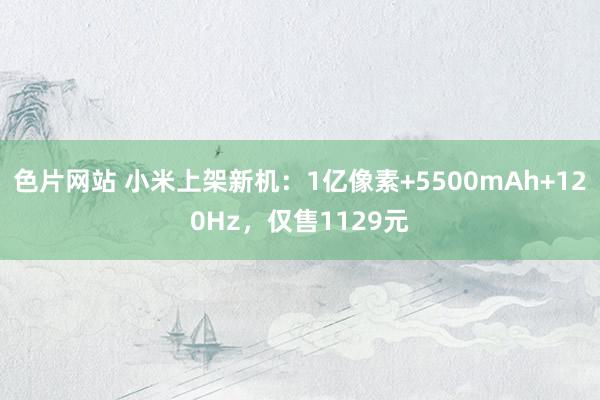 色片网站 小米上架新机：1亿像素+5500mAh+120Hz，仅售1129元